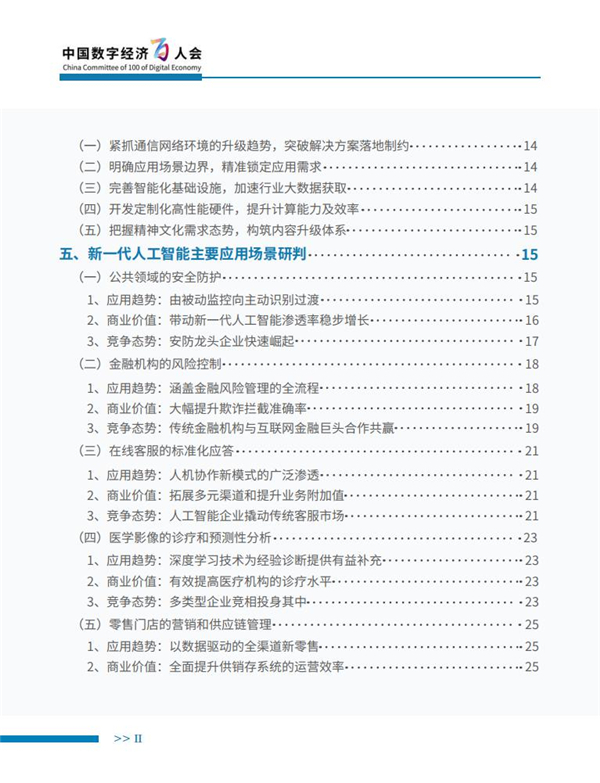 中国数字经济百人会
China Committee of 100 of Digital Economy

（一）紧抓通信网络环境的升级趋势，突破解决方案落地制约……14
（二）明确应用场景边界，精准锁定应用需求……14
（三）完善智能化基础设施，加速行业大数据获取……14
（四）开发定制化高性能硬件，提升计算能力及效率……15
（五）把握精神文化需求态势，构筑内容升级体系……15
五、新一代人工智能主要应用场景研判……15
（一）公共领域的安全防护……15
1、应用趋势：由被动监控向主动识别过渡……15
2、商业价值：带动新一代人工智能渗透率稳步增长……16
3、竞争态势：安防龙头企业快速崛起……17
（二）金融机构的风险控制……18
1、应用趋势：涵盖金融风险管理的全流程……18
2、商业价值：大幅提升欺诈拦截准确率……19
3、竞争态势：传统金融机构与互联网金融巨头合作共赢……19
（三）在线客服的标准化应答……21
1、应用趋势：人机协作新模式的广泛渗透……21
2、商业价值：拓展多元渠道和提升业务附加值……21
3、竞争态势：人工智能企业撬动传统客服市场……21
（四）医学影像的诊疗和预测性分析……23
1、应用趋势：深度学习技术为经验诊断提供有益补充……23
2、商业价值：有效提高医疗机构的诊疗水平……23
3、竞争态势：多类型企业竞相投身其中……23
（五）零售门店的营销和供应链管理……25
1、应用趋势：以数据驱动的全渠道新零售……25
2、商业价值：全面提升供销存系统的运营效率……25

>> II